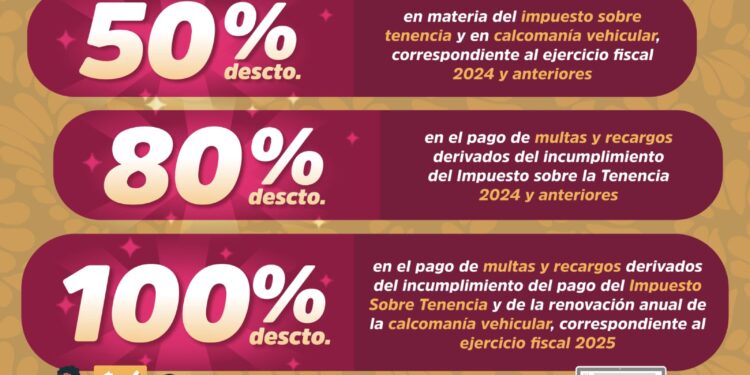 50%
descto.

en materia del impuesto sobre tenencia y en calcomanía vehicular, correspondiente al ejercicio fiscal 2024 y anteriores

80%
descto.

en el pago de multas y recargos derivados del incumplimiento del Impuesto sobre la Tenencia 2024 y anteriores

100%
descto.

en el pago de multas y recargos derivados del incumplimiento del pago del Impuesto Sobre Tenencia y de la renovación anual de la calcomanía vehicular, correspondiente al ejercicio fiscal 2025